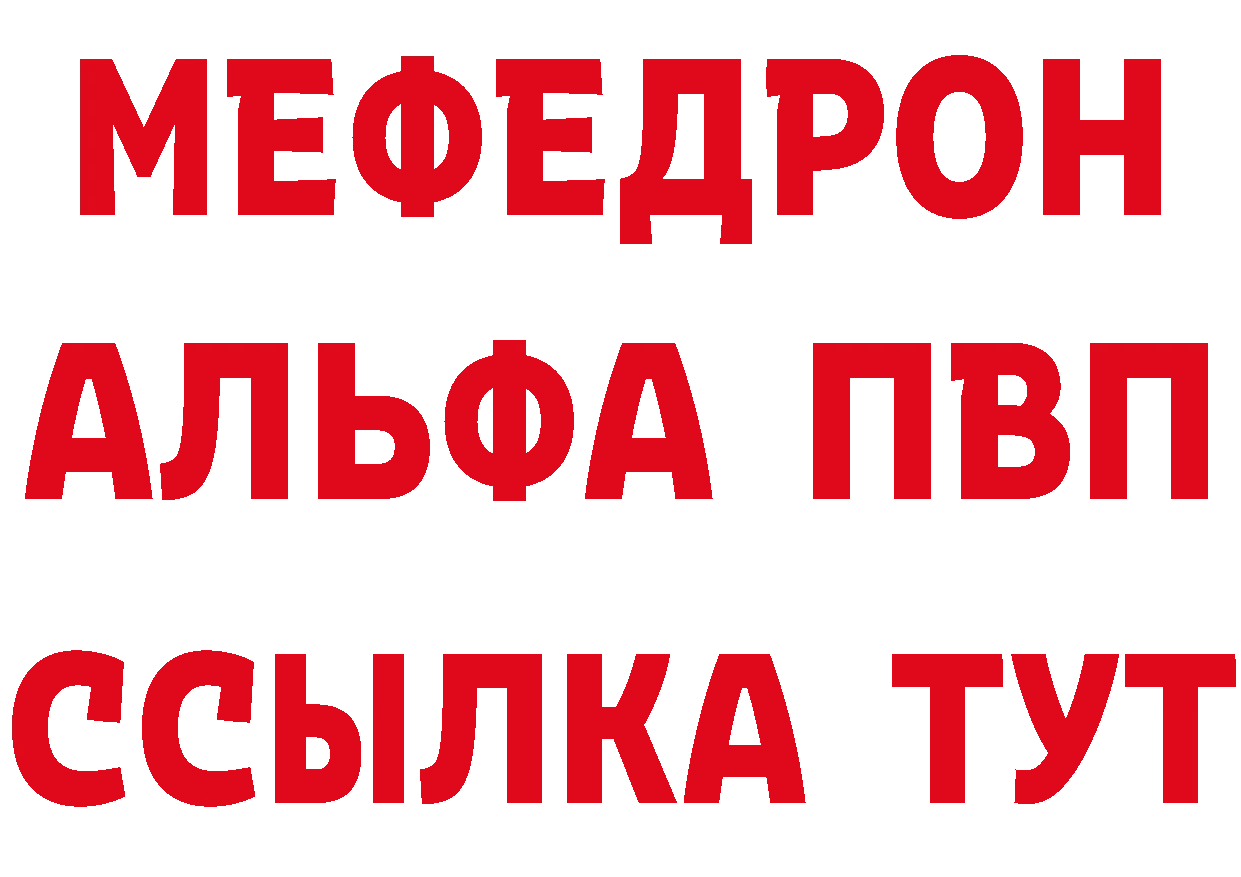 МЕФЕДРОН
АЛЬФА ПВП
ССЫЛКА ТУТ